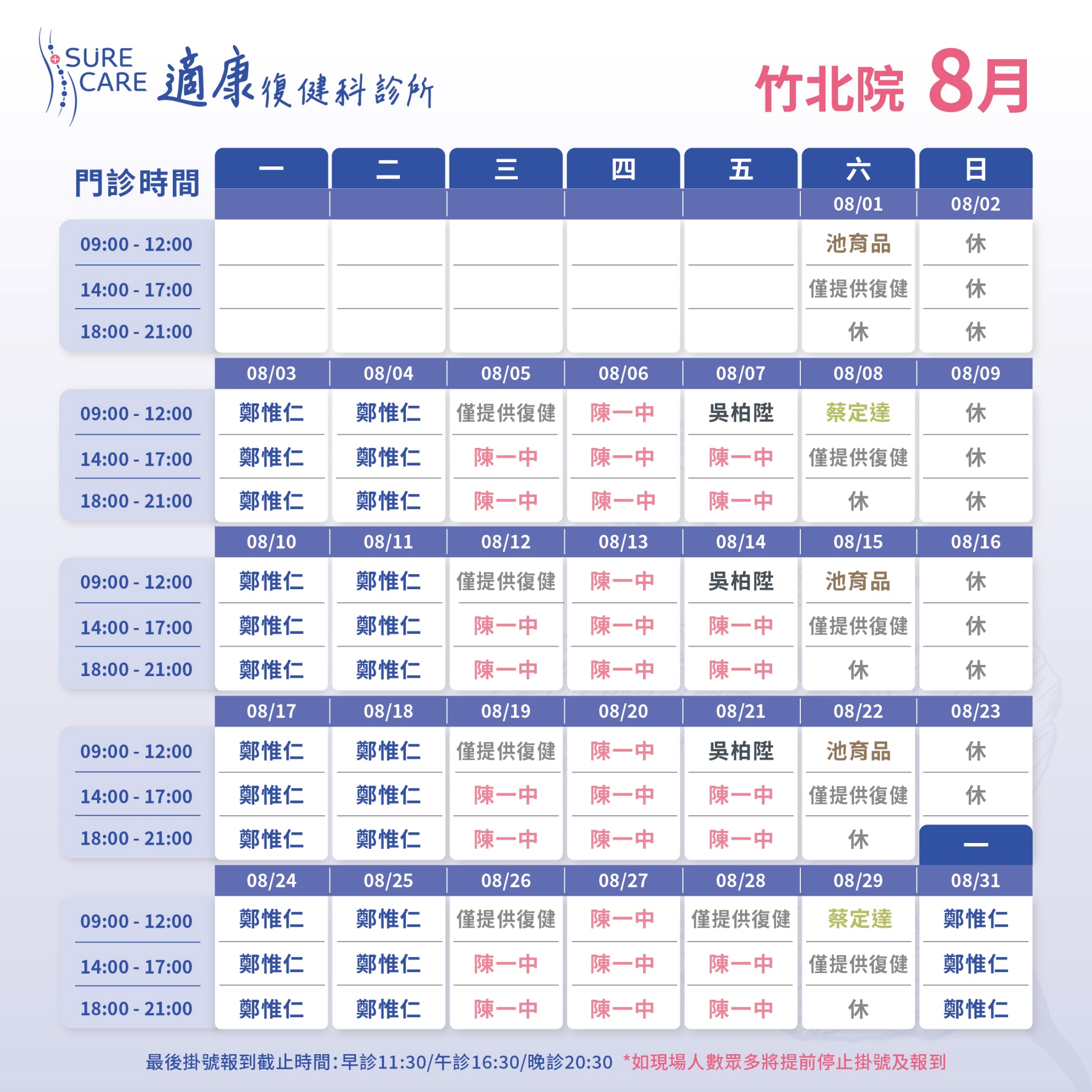 SURE CARE 適康復健科診所

竹北院 8月

| 門診時間 | 一 | 二 | 三 | 四 | 五 | 六 | 日 |
|---|---|---|---|---|---|---|---|
| | | | | | | 08/01 | 08/02 |
| 09:00 - 12:00 | | | | | | 池育品 | 休 |
| 14:00 - 17:00 | | | | | | 僅提供復健 | 休 |
| 18:00 - 21:00 | | | | | | 休 | 休 |
| | 08/03 | 08/04 | 08/05 | 08/06 | 08/07 | 08/08 | 08/09 |
| 09:00 - 12:00 | 鄭惟仁 | 鄭惟仁 | 僅提供復健 | 陳一中 | 吳柏陞 | 蔡定達 | 休 |
| 14:00 - 17:00 | 鄭惟仁 | 鄭惟仁 | 陳一中 | 陳一中 | 陳一中 | 僅提供復健 | 休 |
| 18:00 - 21:00 | 鄭惟仁 | 鄭惟仁 | 陳一中 | 陳一中 | 陳一中 | 休 | 休 |
| | 08/10 | 08/11 | 08/12 | 08/13 | 08/14 | 08/15 | 08/16 |
| 09:00 - 12:00 | 鄭惟仁 | 鄭惟仁 | 僅提供復健 | 陳一中 | 吳柏陞 | 池育品 | 休 |
| 14:00 - 17:00 | 鄭惟仁 | 鄭惟仁 | 陳一中 | 陳一中 | 陳一中 | 僅提供復健 | 休 |
| 18:00 - 21:00 | 鄭惟仁 | 鄭惟仁 | 陳一中 | 陳一中 | 陳一中 | 休 | 休 |
| | 08/17 | 08/18 | 08/19 | 08/20 | 08/21 | 08/22 | 08/23 |
| 09:00 - 12:00 | 鄭惟仁 | 鄭惟仁 | 僅提供復健 | 陳一中 | 吳柏陞 | 池育品 | 休 |
| 14:00 - 17:00 | 鄭惟仁 | 鄭惟仁 | 陳一中 | 陳一中 | 陳一中 | 僅提供復健 | 休 |
| 18:00 - 21:00 | 鄭惟仁 | 鄭惟仁 | 陳一中 | 陳一中 | 陳一中 | 休 | 一 |
| | 08/24 | 08/25 | 08/26 | 08/27 | 08/28 | 08/29 | 08/31 |
| 09:00 - 12:00 | 鄭惟仁 | 鄭惟仁 | 僅提供復健 | 陳一中 | 僅提供復健 | 蔡定達 | 鄭惟仁 |
| 14:00 - 17:00 | 鄭惟仁 | 鄭惟仁 | 陳一中 | 陳一中 | 陳一中 | 僅提供復健 | 鄭惟仁 |
| 18:00 - 21:00 | 鄭惟仁 | 鄭惟仁 | 陳一中 | 陳一中 | 陳一中 | 休 | 鄭惟仁 |

最後掛號報到截止時間：早診11:30/午診16:30/晚診20:30 *如現場人數眾多將提前停止掛號及報到